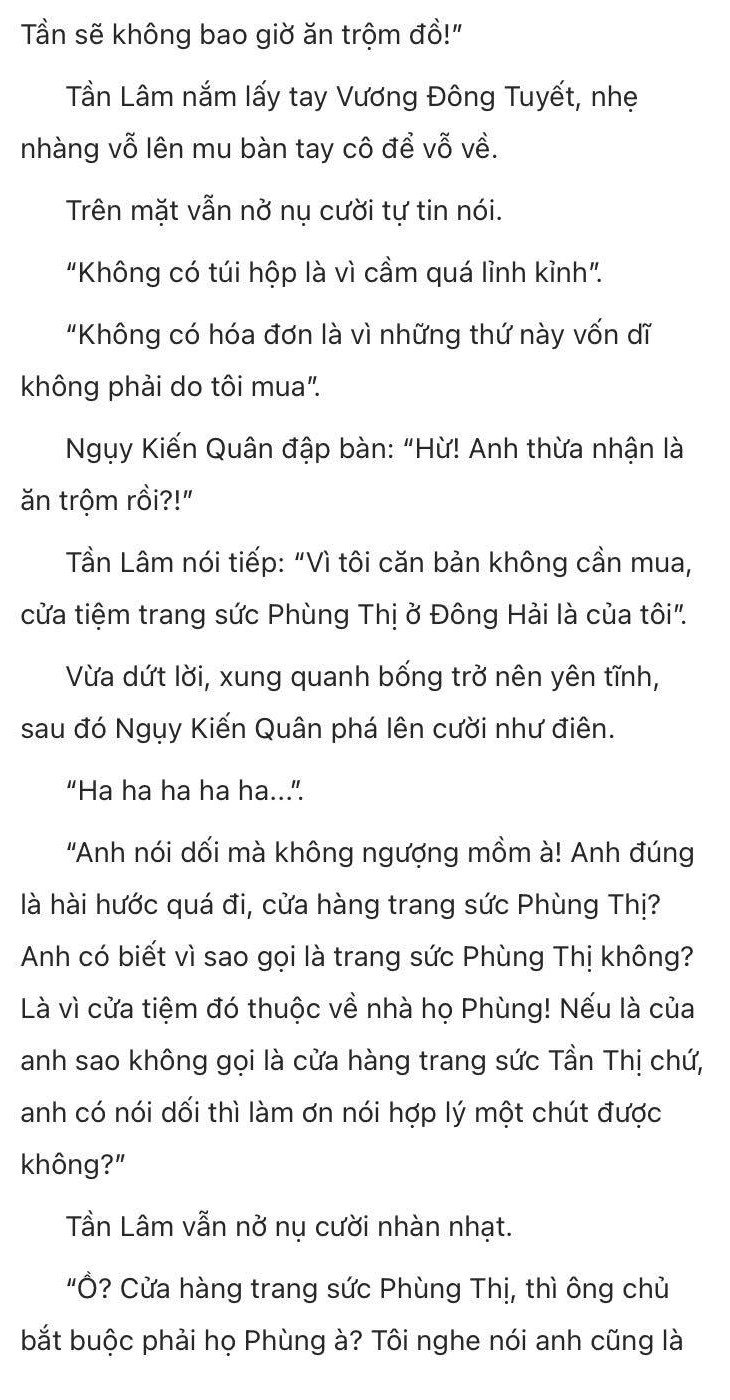 Tần sẽ không bao giờ ăn trộm đồ!"

Tần Lâm nắm lấy tay Vương Đông Tuyết, nhẹ nhàng vỗ lên mu bàn tay cô để vỗ về.

Trên mặt vẫn nở nụ cười tự tin nói.

"Không có túi hộp là vì cầm quá lỉnh kỉnh".

"Không có hóa đơn là vì những thứ này vốn dĩ không phải do tôi mua".

Ngụy Kiến Quân đập bàn: "Hừ! Anh thừa nhận là ăn trộm rồi?!"

Tần Lâm nói tiếp: "Vì tôi căn bản không cần mua, cửa tiệm trang sức Phùng Thị ở Đông Hải là của tôi".

Vừa dứt lời, xung quanh bống trở nên yên tĩnh, sau đó Ngụy Kiến Quân phá lên cười như điên.

"Ha ha ha ha ha...".

"Anh nói dối mà không ngượng mồm à! Anh đúng là hài hước quá đi, cửa hàng trang sức Phùng Thị? Anh có biết vì sao gọi là trang sức Phùng Thị không? Là vì cửa tiệm đó thuộc về nhà họ Phùng! Nếu là của anh sao không gọi là cửa hàng trang sức Tần Thị chứ, anh có nói dối thì làm ơn nói hợp lý một chút được không?"

Tần Lâm vẫn nở nụ cười nhàn nhạt.

"Ồ? Cửa hàng trang sức Phùng Thị, thì ông chủ bắt buộc phải họ Phùng à? Tôi nghe nói anh cũng là